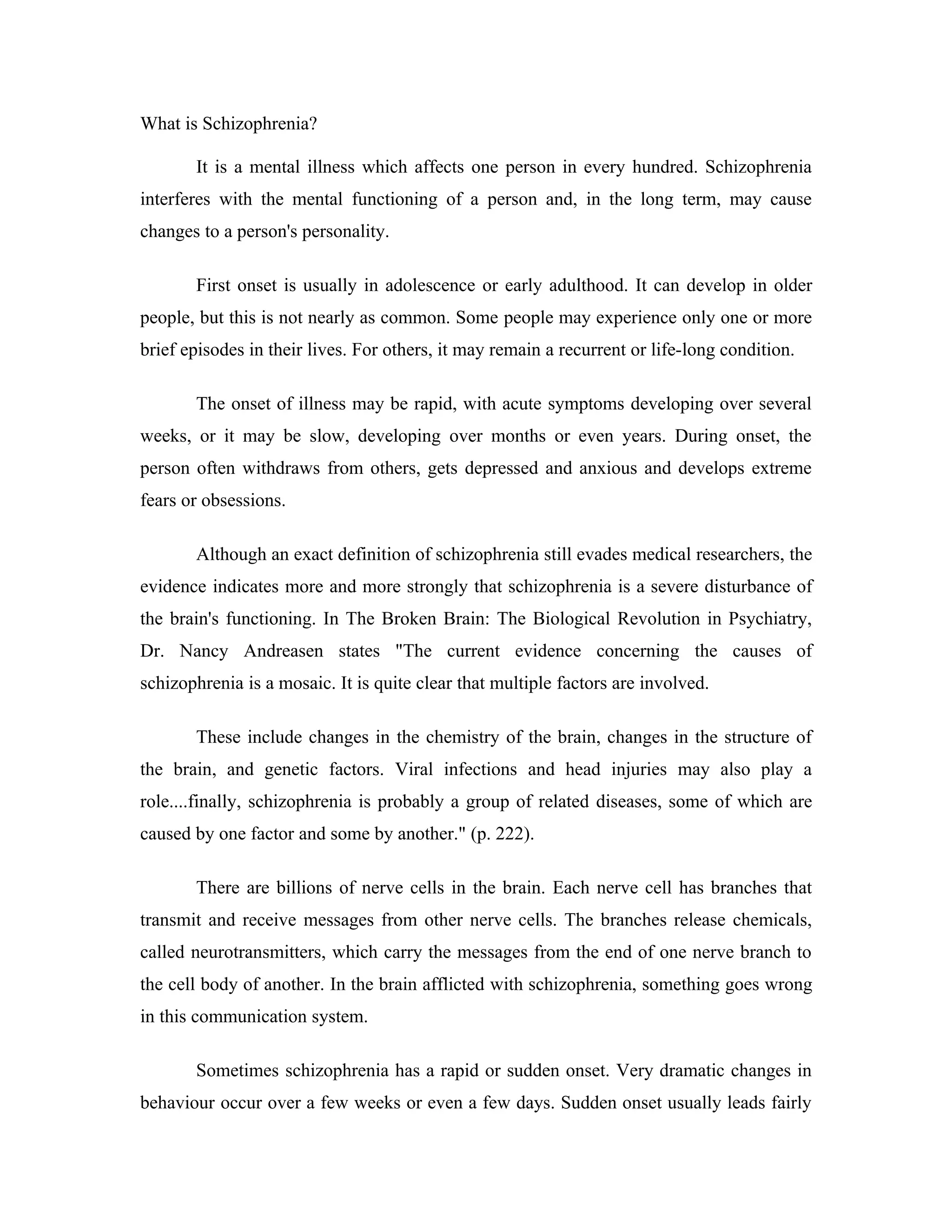 What is Schizophrenia?

It is a mental illness which affects one person in every hundred. Schizophrenia interferes with the mental functioning of a person and, in the long term, may cause changes to a person's personality.

First onset is usually in adolescence or early adulthood. It can develop in older people, but this is not nearly as common. Some people may experience only one or more brief episodes in their lives. For others, it may remain a recurrent or life-long condition.

The onset of illness may be rapid, with acute symptoms developing over several weeks, or it may be slow, developing over months or even years. During onset, the person often withdraws from others, gets depressed and anxious and develops extreme fears or obsessions.

Although an exact definition of schizophrenia still evades medical researchers, the evidence indicates more and more strongly that schizophrenia is a severe disturbance of the brain's functioning. In The Broken Brain: The Biological Revolution in Psychiatry, Dr. Nancy Andreasen states "The current evidence concerning the causes of schizophrenia is a mosaic. It is quite clear that multiple factors are involved.

These include changes in the chemistry of the brain, changes in the structure of the brain, and genetic factors. Viral infections and head injuries may also play a role....finally, schizophrenia is probably a group of related diseases, some of which are caused by one factor and some by another." (p. 222).

There are billions of nerve cells in the brain. Each nerve cell has branches that transmit and receive messages from other nerve cells. The branches release chemicals, called neurotransmitters, which carry the messages from the end of one nerve branch to the cell body of another. In the brain afflicted with schizophrenia, something goes wrong in this communication system.

Sometimes schizophrenia has a rapid or sudden onset. Very dramatic changes in behaviour occur over a few weeks or even a few days. Sudden onset usually leads fairly